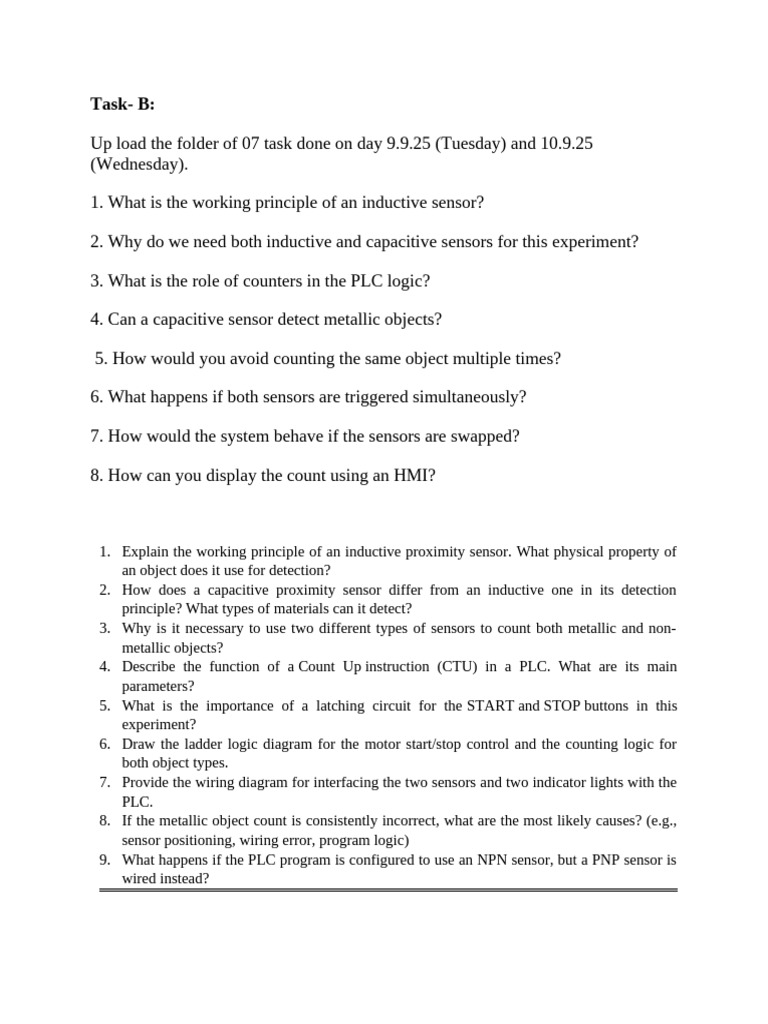 Task- B:

Up load the folder of 07 task done on day 9.9.25 (Tuesday) and 10.9.25 (Wednesday).

1. What is the working principle of an inductive sensor?

2. Why do we need both inductive and capacitive sensors for this experiment?

3. What is the role of counters in the PLC logic?

4. Can a capacitive sensor detect metallic objects?

5. How would you avoid counting the same object multiple times?

6. What happens if both sensors are triggered simultaneously?

7. How would the system behave if the sensors are swapped?

8. How can you display the count using an HMI?

1. Explain the working principle of an inductive proximity sensor. What physical property of an object does it use for detection?
2. How does a capacitive proximity sensor differ from an inductive one in its detection principle? What types of materials can it detect?
3. Why is it necessary to use two different types of sensors to count both metallic and non-metallic objects?
4. Describe the function of a Count Up instruction (CTU) in a PLC. What are its main parameters?
5. What is the importance of a latching circuit for the START and STOP buttons in this experiment?
6. Draw the ladder logic diagram for the motor start/stop control and the counting logic for both object types.
7. Provide the wiring diagram for interfacing the two sensors and two indicator lights with the PLC.
8. If the metallic object count is consistently incorrect, what are the most likely causes? (e.g., sensor positioning, wiring error, program logic)
9. What happens if the PLC program is configured to use an NPN sensor, but a PNP sensor is wired instead?